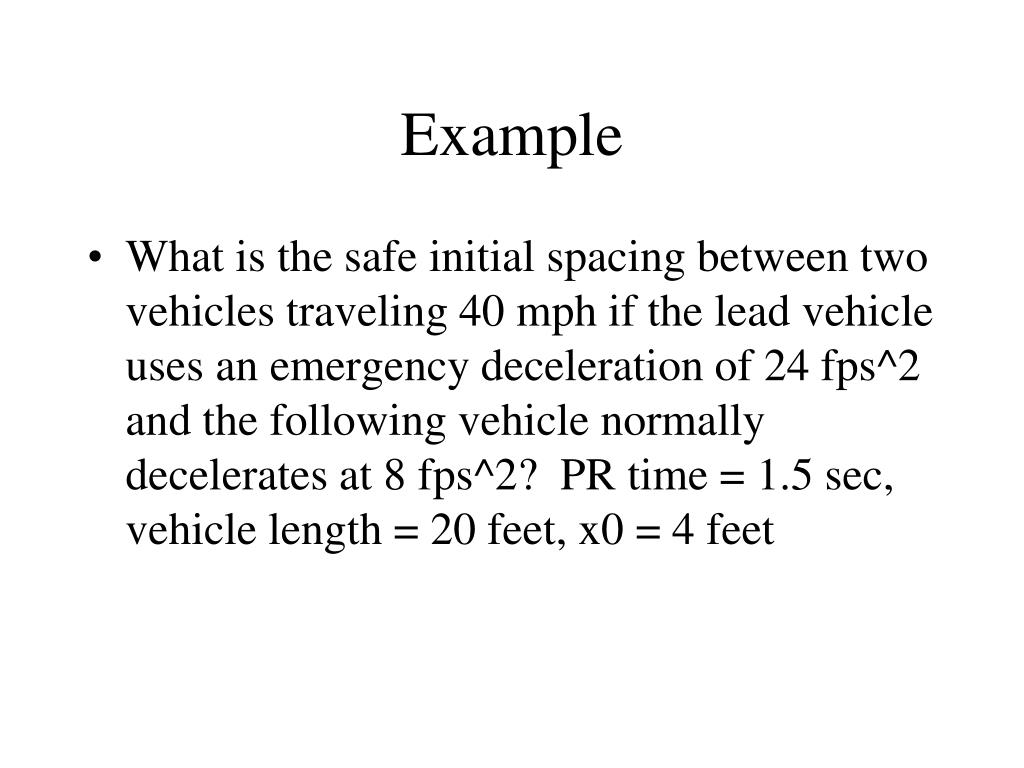 Example

• What is the safe initial spacing between two vehicles traveling 40 mph if the lead vehicle uses an emergency deceleration of 24 fps^2 and the following vehicle normally decelerates at 8 fps^2? PR time = 1.5 sec, vehicle length = 20 feet, x0 = 4 feet